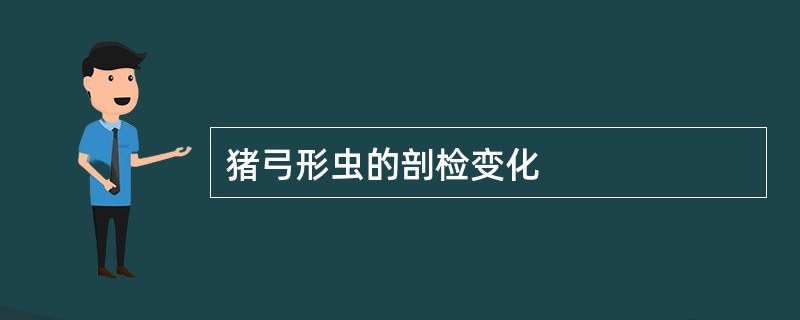 猪弓形虫的剖检变化